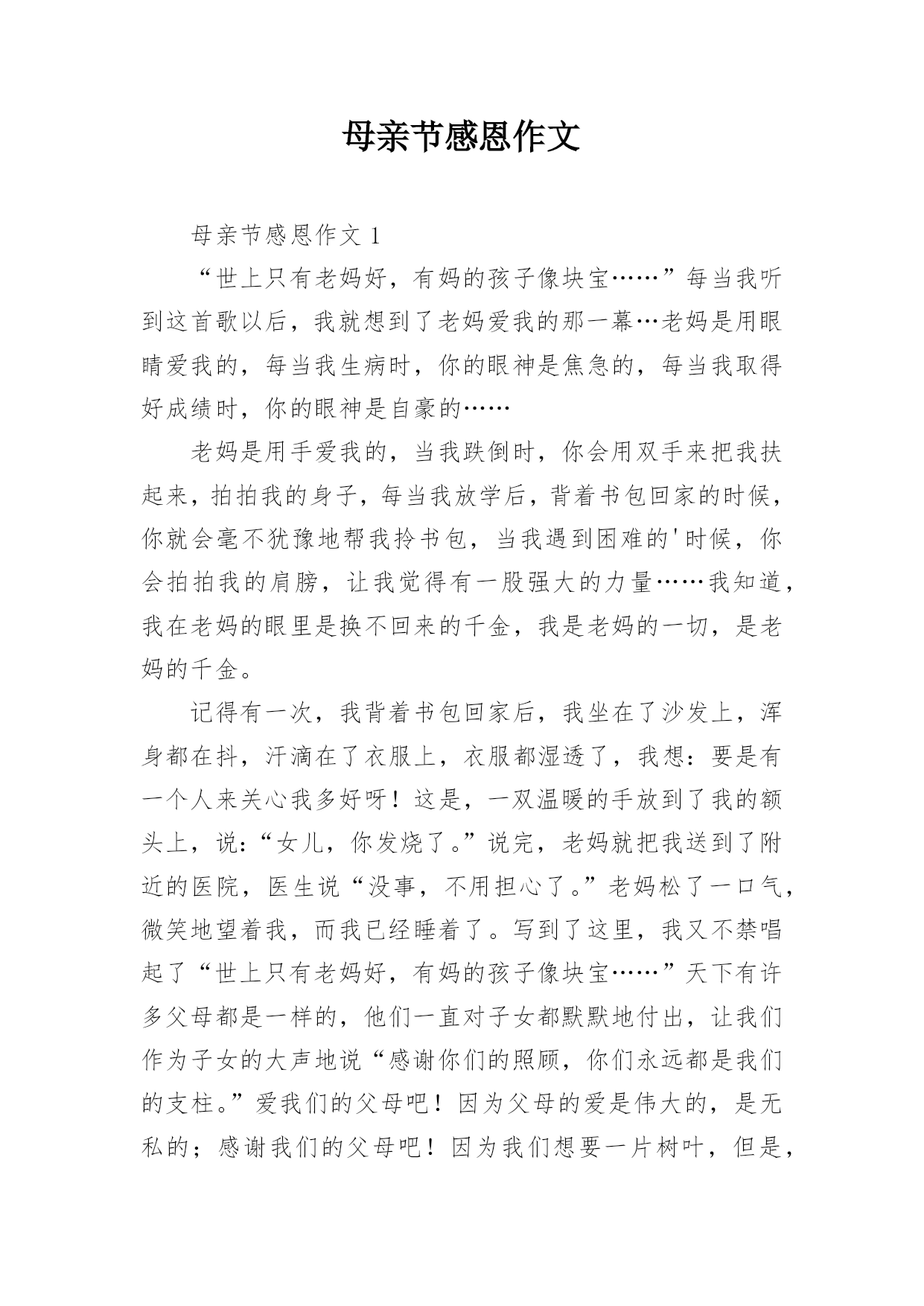 母亲节感恩作文

母亲节感恩作文 1

“世上只有老妈好，有妈的孩子像块宝……”每当我听到这首歌以后，我就想到了老妈爱我的那一幕…老妈是用眼睛爱我的，每当我生病时，你的眼神是焦急的，每当我取得好成绩时，你的眼神是自豪的……

老妈是用手爱我的，当我跌倒时，你会用双手来把我扶起来，拍拍我的身子，每当我放学后，背着书包回家的时候，你就会毫不犹豫地帮我拎书包，当我遇到困难的'时候，你会拍拍我的肩膀，让我觉得有一股强大的力量……我知道，我在老妈的眼里是换不回来的千金，我是老妈的一切，是老妈的千金。

记得有一次，我背着书包回家后，我坐在了沙发上，浑身都在抖，汗滴在了衣服上，衣服都湿透了，我想：要是有一个人来关心我多好呀！这是，一双温暖的手放到了我的额头上，说：“女儿，你发烧了。”说完，老妈就把我送到了附近的医院，医生说“没事，不用担心了。”老妈松了一口气，微笑地望着我，而我已经睡着了。写到了这里，我又不禁唱起了“世上只有老妈好，有妈的孩子像块宝……”天下有许多父母都是一样的，他们一直对子女都默默地付出，让我们作为子女的大声地说“感谢你们的照顾，你们永远都是我们的支柱。”爱我们的父母吧！因为父母的爱是伟大的，是无私的；感谢我们的父母吧！因为我们想要一片树叶，但是，